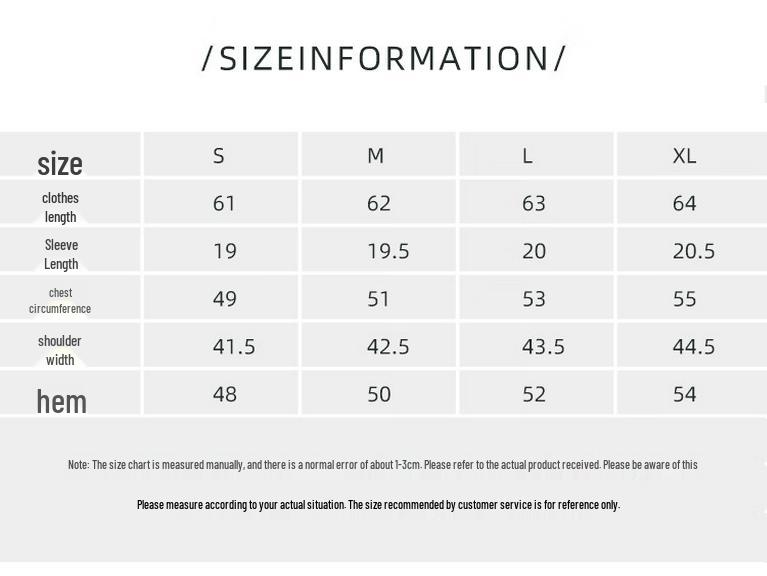 /SIZEINFORMATION/

| size | S | M | L | XL |
|---|---|---|---|---|
| clothes length | 61 | 62 | 63 | 64 |
| Sleeve Length | 19 | 19.5 | 20 | 20.5 |
| chest circumference | 49 | 51 | 53 | 55 |
| shoulder width | 41.5 | 42.5 | 43.5 | 44.5 |
| hem | 48 | 50 | 52 | 54 |

Note: The size chart is measured manually, and there is a normal error of about 1-3cm. Please refer to the actual product received. Please be aware of this

Please measure according to your actual situation. The size recommended by customer service is for reference only.